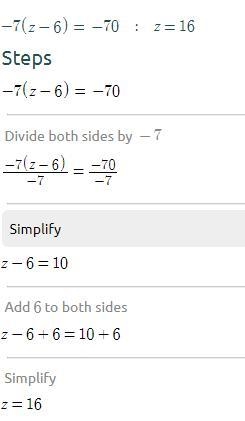 $-7(z-6)=-70 \quad : \quad z=16$

Steps

$-7(z-6)=-70$

Divide both sides by $-7$

$\frac{-7(z-6)}{-7}=\frac{-70}{-7}$

Simplify

$z-6=10$

Add $6$ to both sides

$z-6+6=10+6$

Simplify

$z=16$